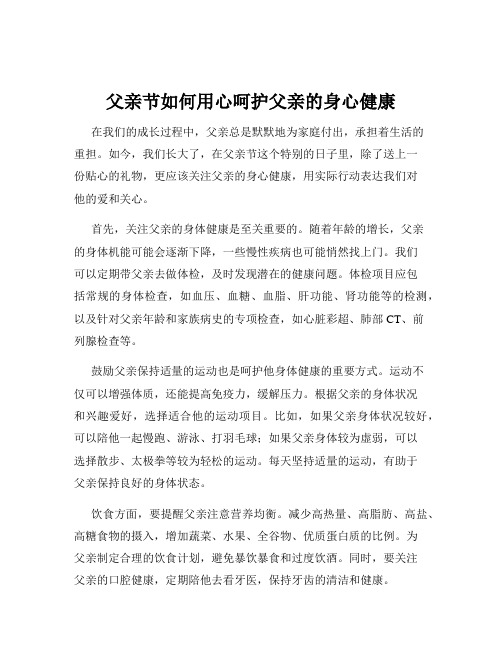 父亲节如何用心呵护父亲的身心健康

在我们的成长过程中，父亲总是默默地为家庭付出，承担着生活的重担。如今，我们长大了，在父亲节这个特别的日子里，除了送上一份贴心的礼物，更应该关注父亲的身心健康，用实际行动表达我们对他的爱和关心。

首先，关注父亲的身体健康是至关重要的。随着年龄的增长，父亲的身体机能可能会逐渐下降，一些慢性疾病也可能悄然找上门。我们可以定期带父亲去做体检，及时发现潜在的健康问题。体检项目应包括常规的身体检查，如血压、血糖、血脂、肝功能、肾功能等的检测，以及针对父亲年龄和家族病史的专项检查，如心脏彩超、肺部 CT、前列腺检查等。

鼓励父亲保持适量的运动也是呵护他身体健康的重要方式。运动不仅可以增强体质，还能提高免疫力，缓解压力。根据父亲的身体状况和兴趣爱好，选择适合他的运动项目。比如，如果父亲身体状况较好，可以陪他一起慢跑、游泳、打羽毛球；如果父亲身体较为虚弱，可以选择散步、太极拳等较为轻松的运动。每天坚持适量的运动，有助于父亲保持良好的身体状态。

饮食方面，要提醒父亲注意营养均衡。减少高热量、高脂肪、高盐、高糖食物的摄入，增加蔬菜、水果、全谷物、优质蛋白质的比例。为父亲制定合理的饮食计划，避免暴饮暴食和过度饮酒。同时，要关注父亲的口腔健康，定期陪他去看牙医，保持牙齿的清洁和健康。